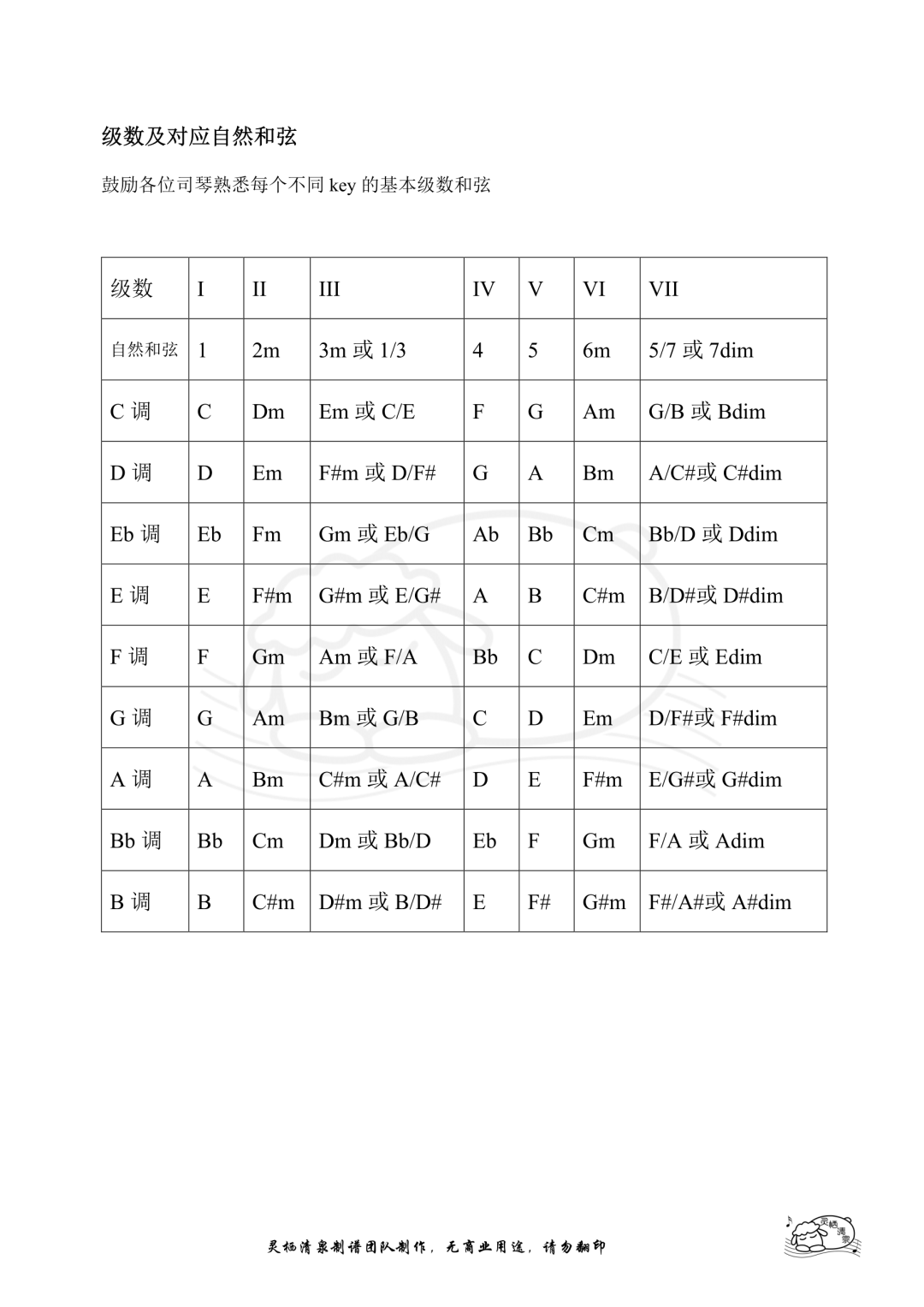 级数及对应自然和弦

鼓励各位司琴熟悉每个不同 key 的基本级数和弦

| 级数 | I | II | III | IV | V | VI | VII |
|---|---|---|---|---|---|---|---|
| 自然和弦 | 1 | 2m | 3m 或 1/3 | 4 | 5 | 6m | 5/7 或 7dim |
| C 调 | C | Dm | Em 或 C/E | F | G | Am | G/B 或 Bdim |
| D 调 | D | Em | F#m 或 D/F# | G | A | Bm | A/C#或 C#dim |
| Eb 调 | Eb | Fm | Gm 或 Eb/G | Ab | Bb | Cm | Bb/D 或 Ddim |
| E 调 | E | F#m | G#m 或 E/G# | A | B | C#m | B/D#或 D#dim |
| F 调 | F | Gm | Am 或 F/A | Bb | C | Dm | C/E 或 Edim |
| G 调 | G | Am | Bm 或 G/B | C | D | Em | D/F#或 F#dim |
| A 调 | A | Bm | C#m 或 A/C# | D | E | F#m | E/G#或 G#dim |
| Bb 调 | Bb | Cm | Dm 或 Bb/D | Eb | F | Gm | F/A 或 Adim |
| B 调 | B | C#m | D#m 或 B/D# | E | F# | G#m | F#/A#或 A#dim |

灵栖清泉制谱团队制作，无商业用途，请勿翻印

灵栖清泉